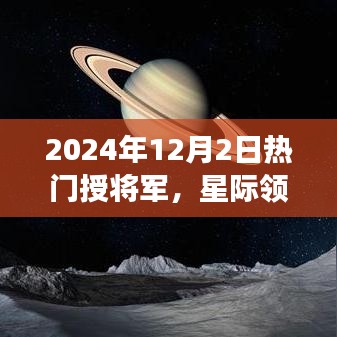 2024年12月2日热门授将军，星际领